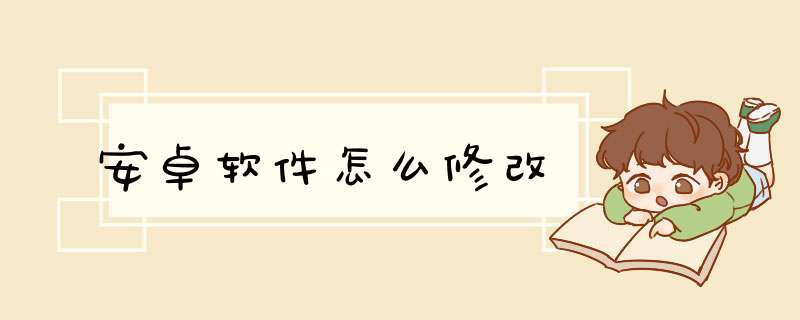 安卓软件怎么修改